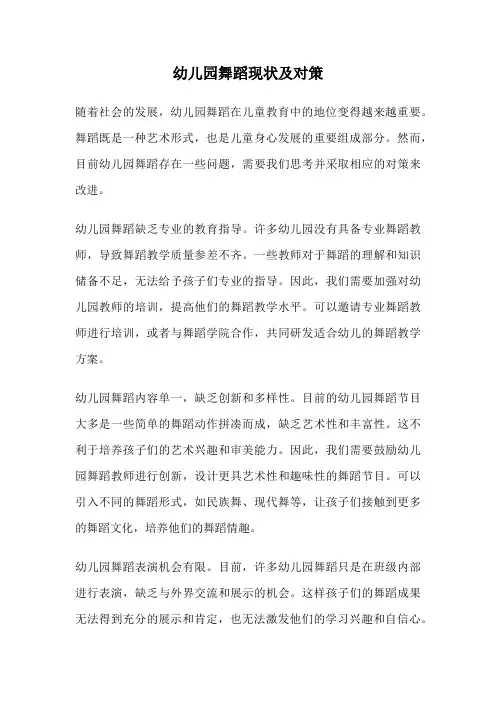 幼儿园舞蹈现状及对策

随着社会的发展，幼儿园舞蹈在儿童教育中的地位变得越来越重要。舞蹈既是一种艺术形式，也是儿童身心发展的重要组成部分。然而，目前幼儿园舞蹈存在一些问题，需要我们思考并采取相应的对策来改进。

幼儿园舞蹈缺乏专业的教育指导。许多幼儿园没有具备专业舞蹈教师，导致舞蹈教学质量参差不齐。一些教师对于舞蹈的理解和知识储备不足，无法给予孩子们专业的指导。因此，我们需要加强对幼儿园教师的培训，提高他们的舞蹈教学水平。可以邀请专业舞蹈教师进行培训，或者与舞蹈学院合作，共同研发适合幼儿的舞蹈教学方案。

幼儿园舞蹈内容单一，缺乏创新和多样性。目前的幼儿园舞蹈节目大多是一些简单的舞蹈动作拼凑而成，缺乏艺术性和丰富性。这不利于培养孩子们的艺术兴趣和审美能力。因此，我们需要鼓励幼儿园舞蹈教师进行创新，设计更具艺术性和趣味性的舞蹈节目。可以引入不同的舞蹈形式，如民族舞、现代舞等，让孩子们接触到更多的舞蹈文化，培养他们的舞蹈情趣。

幼儿园舞蹈表演机会有限。目前，许多幼儿园舞蹈只是在班级内部进行表演，缺乏与外界交流和展示的机会。这样孩子们的舞蹈成果无法得到充分的展示和肯定，也无法激发他们的学习兴趣和自信心。